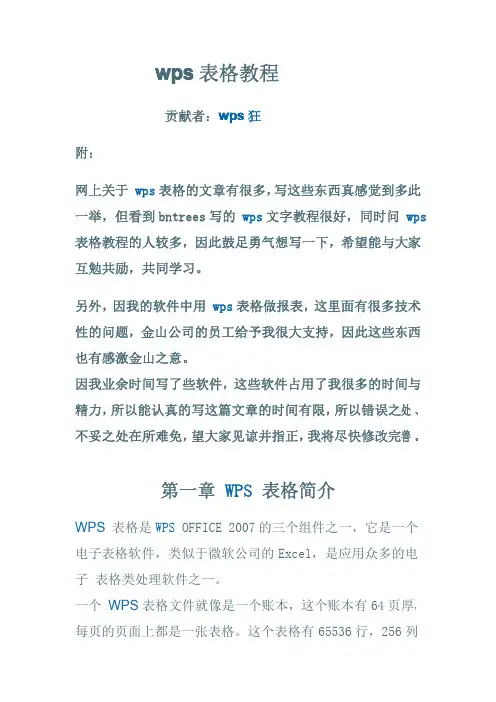 wps 表格教程

贡献者：wps 狂

附：

网上关于 wps 表格的文章有很多，写这些东西真感觉到多此一举，但看到 bntrees 写的 wps 文字教程很好，同时问 wps 表格教程的人较多，因此鼓足勇气想写一下，希望能与大家互勉共励，共同学习。

另外，因我的软件中用 wps 表格做报表，这里面有很多技术性的问题，金山公司的员工给予我很大支持，因此这些东西也有感激金山之意。
因我业余时间写了些软件，这些软件占用了我很多的时间与精力，所以能认真的写这篇文章的时间有限，所以错误之处、不妥之处在所难免，望大家见谅并指正，我将尽快修改完善。

第一章 WPS 表格简介

WPS 表格是 WPS OFFICE 2007 的三个组件之一，它是一个电子表格软件，类似于微软公司的 Excel，是应用众多的电子 表格类处理软件之一。
一个 WPS 表格文件就像是一个账本，这个账本有 64 页厚，每页的页面上都是一张表格。这个表格有 65536 行，256 列